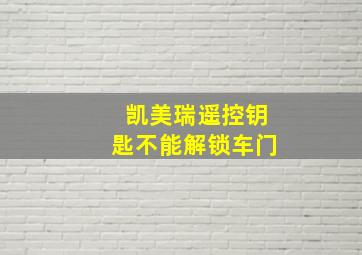 凯美瑞遥控钥匙不能解锁车门